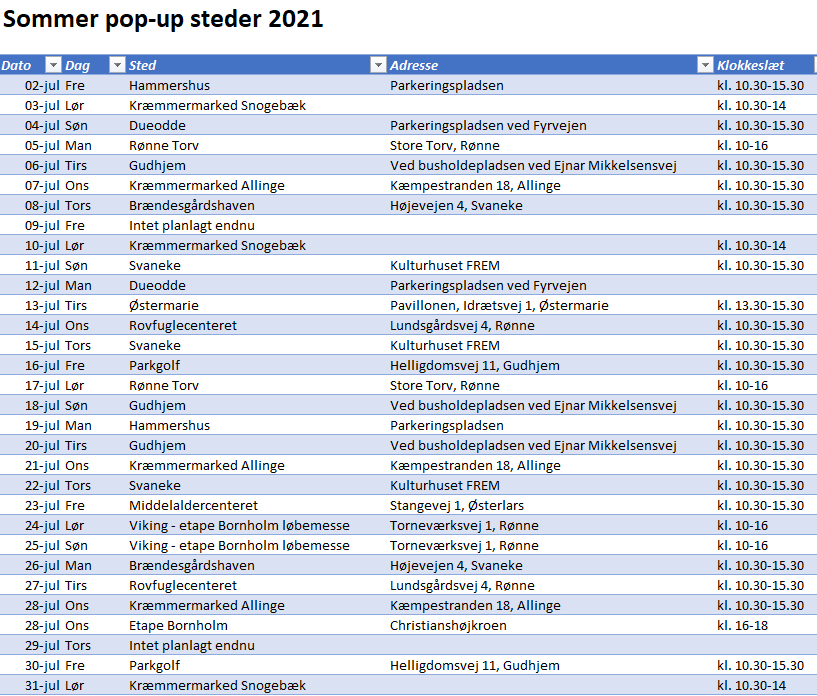 Sommer pop-up steder 2021

| Dato | Dag | Sted | Adresse | Klokkeslæt |
|---|---|---|---|---|
| 02-jul | Fre | Hammershus | Parkeringspladsen | kl. 10.30-15.30 |
| 03-jul | Lør | Kræmmermarked Snogebæk | | kl. 10.30-14 |
| 04-jul | Søn | Dueodde | Parkeringspladsen ved Fyrvejen | kl. 10.30-15.30 |
| 05-jul | Man | Rønne Torv | Store Torv, Rønne | kl. 10-16 |
| 06-jul | Tirs | Gudhjem | Ved busholdepladsen ved Ejnar Mikkelsensvej | kl. 10.30-15.30 |
| 07-jul | Ons | Kræmmermarked Allinge | Kæmpestranden 18, Allinge | kl. 10.30-15.30 |
| 08-jul | Tors | Brændesgårdshaven | Højevejen 4, Svaneke | kl. 10.30-15.30 |
| 09-jul | Fre | Intet planlagt endnu | | |
| 10-jul | Lør | Kræmmermarked Snogebæk | | kl. 10.30-14 |
| 11-jul | Søn | Svaneke | Kulturhuset FREM | kl. 10.30-15.30 |
| 12-jul | Man | Dueodde | Parkeringspladsen ved Fyrvejen | |
| 13-jul | Tirs | Østermarie | Pavillonen, Idrætsvej 1, Østermarie | kl. 13.30-15.30 |
| 14-jul | Ons | Rovfuglecenteret | Lundsgårdsvej 4, Rønne | kl. 10.30-15.30 |
| 15-jul | Tors | Svaneke | Kulturhuset FREM | kl. 10.30-15.30 |
| 16-jul | Fre | Parkgolf | Helligdomsvej 11, Gudhjem | kl. 10.30-15.30 |
| 17-jul | Lør | Rønne Torv | Store Torv, Rønne | kl. 10-16 |
| 18-jul | Søn | Gudhjem | Ved busholdepladsen ved Ejnar Mikkelsensvej | kl. 10.30-15.30 |
| 19-jul | Man | Hammershus | Parkeringspladsen | kl. 10.30-15.30 |
| 20-jul | Tirs | Gudhjem | Ved busholdepladsen ved Ejnar Mikkelsensvej | kl. 10.30-15.30 |
| 21-jul | Ons | Kræmmermarked Allinge | Kæmpestranden 18, Allinge | kl. 10.30-15.30 |
| 22-jul | Tors | Svaneke | Kulturhuset FREM | kl. 10.30-15.30 |
| 23-jul | Fre | Middelaldercenteret | Stangevej 1, Østerlars | kl. 10.30-15.30 |
| 24-jul | Lør | Viking - etape Bornholm løbemesse | Torneværksvej 1, Rønne | kl. 10-16 |
| 25-jul | Søn | Viking - etape Bornholm løbemesse | Torneværksvej 1, Rønne | kl. 10-16 |
| 26-jul | Man | Brændesgårdshaven | Højevejen 4, Svaneke | kl. 10.30-15.30 |
| 27-jul | Tirs | Rovfuglecenteret | Lundsgårdsvej 4, Rønne | kl. 10.30-15.30 |
| 28-jul | Ons | Kræmmermarked Allinge | Kæmpestranden 18, Allinge | kl. 10.30-15.30 |
| 28-jul | Ons | Etape Bornholm | Christianshøjkroen | kl. 16-18 |
| 29-jul | Tors | Intet planlagt endnu | | |
| 30-jul | Fre | Parkgolf | Helligdomsvej 11, Gudhjem | kl. 10.30-15.30 |
| 31-jul | Lør | Kræmmermarked Snogebæk | | kl. 10.30-14 |